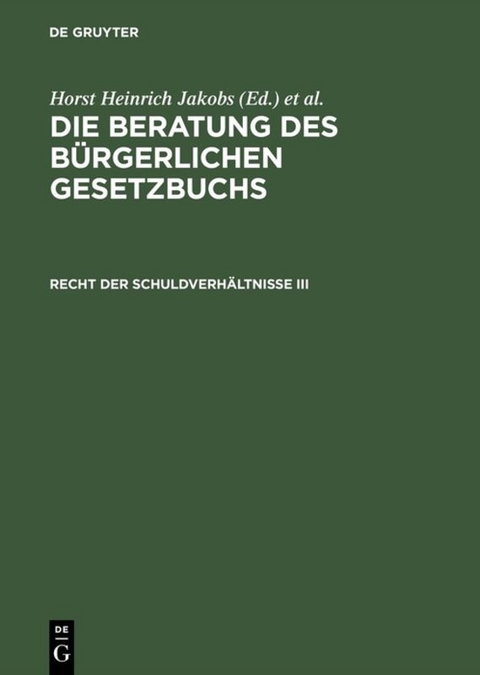 DE GRUYTER

Horst Heinrich Jakobs (Ed.) et al.

DIE BERATUNG DES BÜRGERLICHEN GESETZBUCHS

RECHT DER SCHULDVERHÄLTNISSE III

DE
G